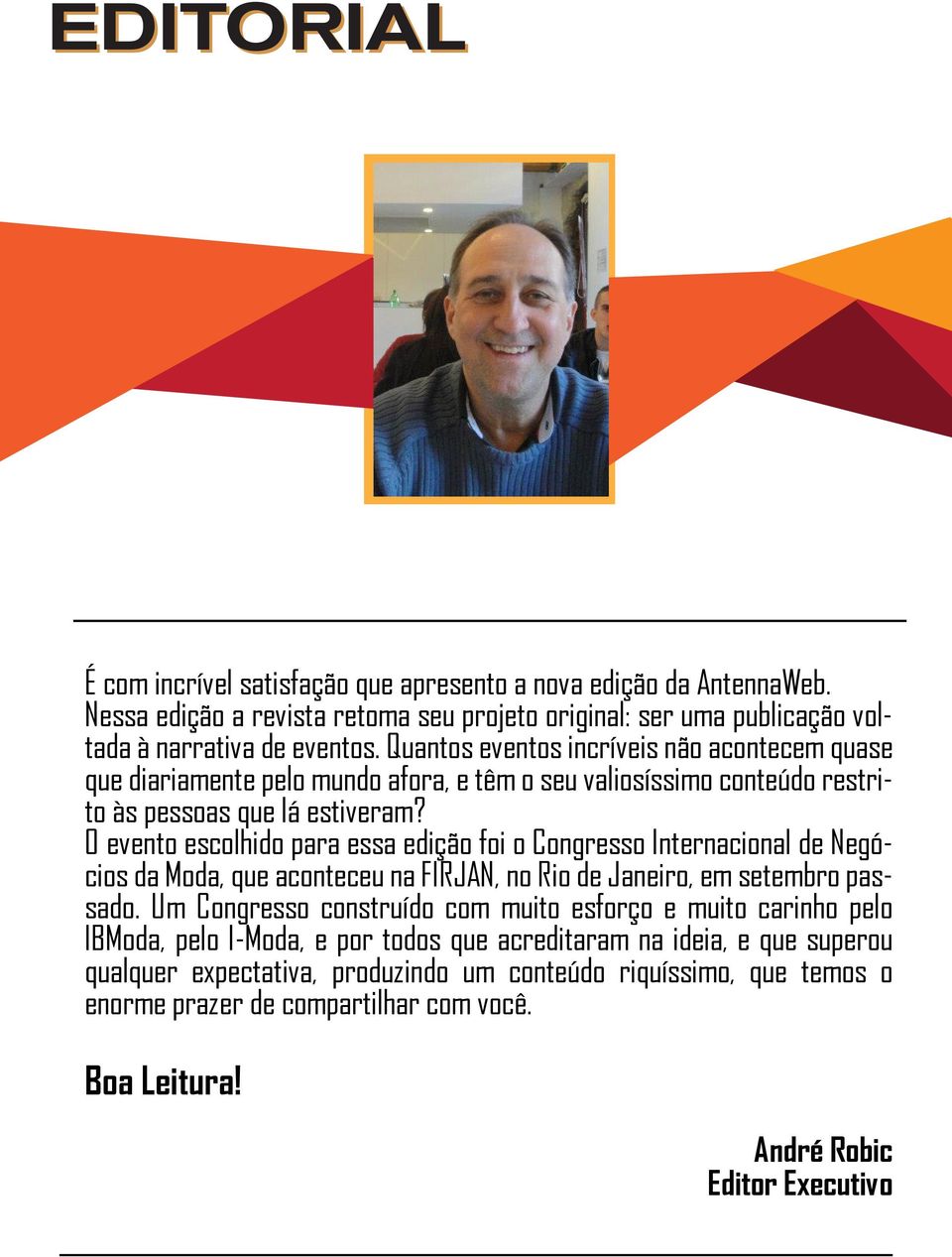 EDITORIAL

É com incrível satisfação que apresento a nova edição da AntennaWeb. Nessa edição a revista retoma seu projeto original: ser uma publicação voltada à narrativa de eventos. Quantos eventos incríveis não acontecem quase que diariamente pelo mundo afora, e têm o seu valiosíssimo conteúdo restrito às pessoas que lá estiveram?
O evento escolhido para essa edição foi o Congresso Internacional de Negócios da Moda, que aconteceu na FIRJAN, no Rio de Janeiro, em setembro passado. Um Congresso construído com muito esforço e muito carinho pelo IBModa, pelo I-Moda, e por todos que acreditaram na ideia, e que superou qualquer expectativa, produzindo um conteúdo riquíssimo, que temos o enorme prazer de compartilhar com você.

Boa Leitura!

André Robic
Editor Executivo